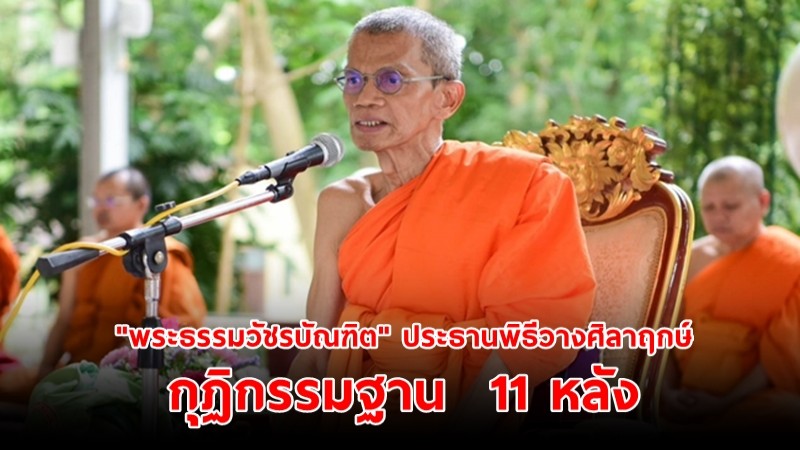 "พระธรรมวัชรบัณฑิต" ประธานพิธีวางศิลาฤกษ์

กุฏิกรรมฐาน 11 หลัง